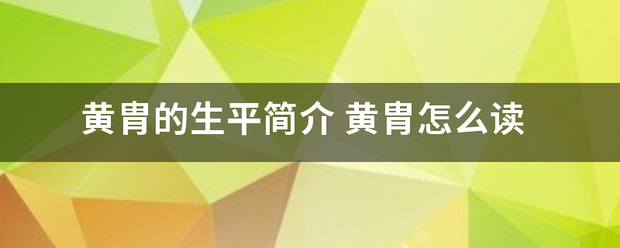 黄胄的生平简介 黄胄怎么读